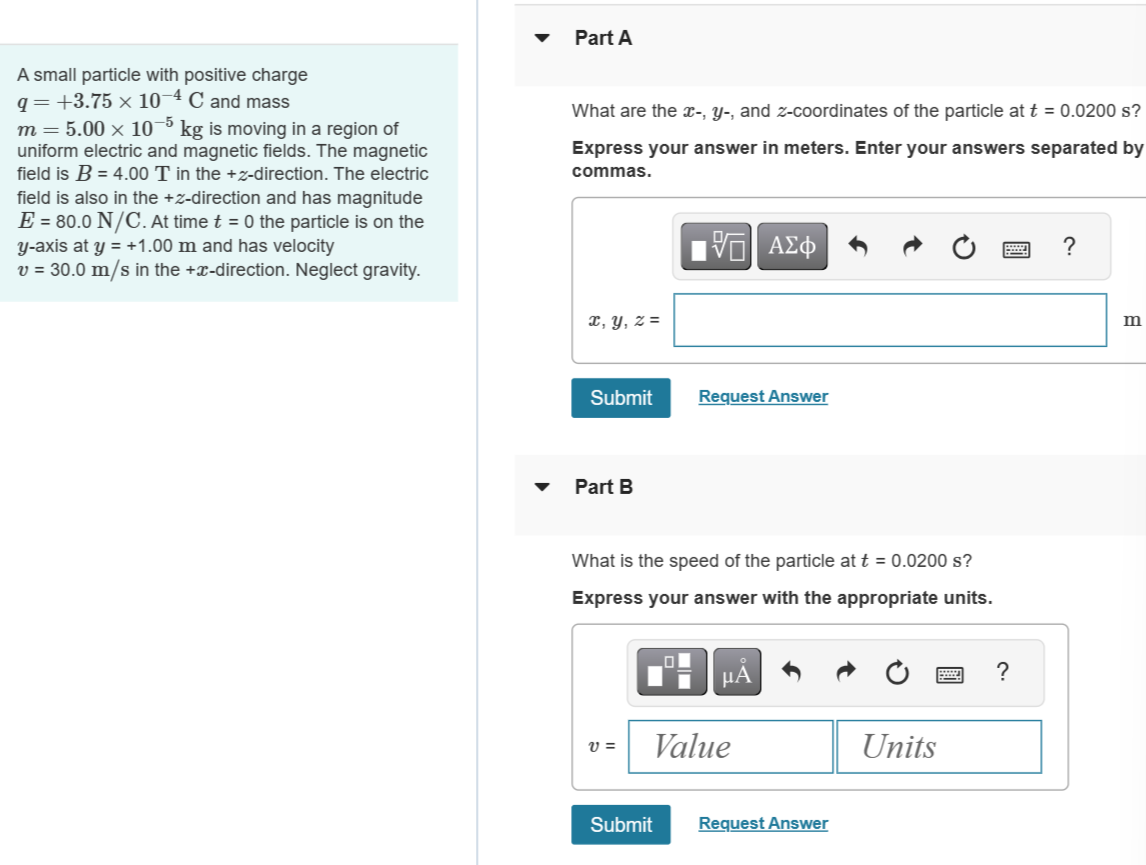 A small particle with positive charge $q = +3.75 \times 10^{-4}$ C and mass $m = 5.00 \times 10^{-5}$ kg is moving in a region of uniform electric and magnetic fields. The magnetic field is $B$ = 4.00 T in the +$z$-direction. The electric field is also in the +$z$-direction and has magnitude $E$ = 80.0 N/C. At time $t$ = 0 the particle is on the $y$-axis at $y$ = +1.00 m and has velocity $v$ = 30.0 m/s in the +$x$-direction. Neglect gravity.

Part A

What are the $x$-, $y$-, and $z$-coordinates of the particle at $t$ = 0.0200 s?

Express your answer in meters. Enter your answers separated by commas.

ΑΣφ ?

$x$, $y$, $z$ = m

Submit Request Answer

Part B

What is the speed of the particle at $t$ = 0.0200 s?

Express your answer with the appropriate units.

μÅ ?

$v$ = Value Units

Submit Request Answer